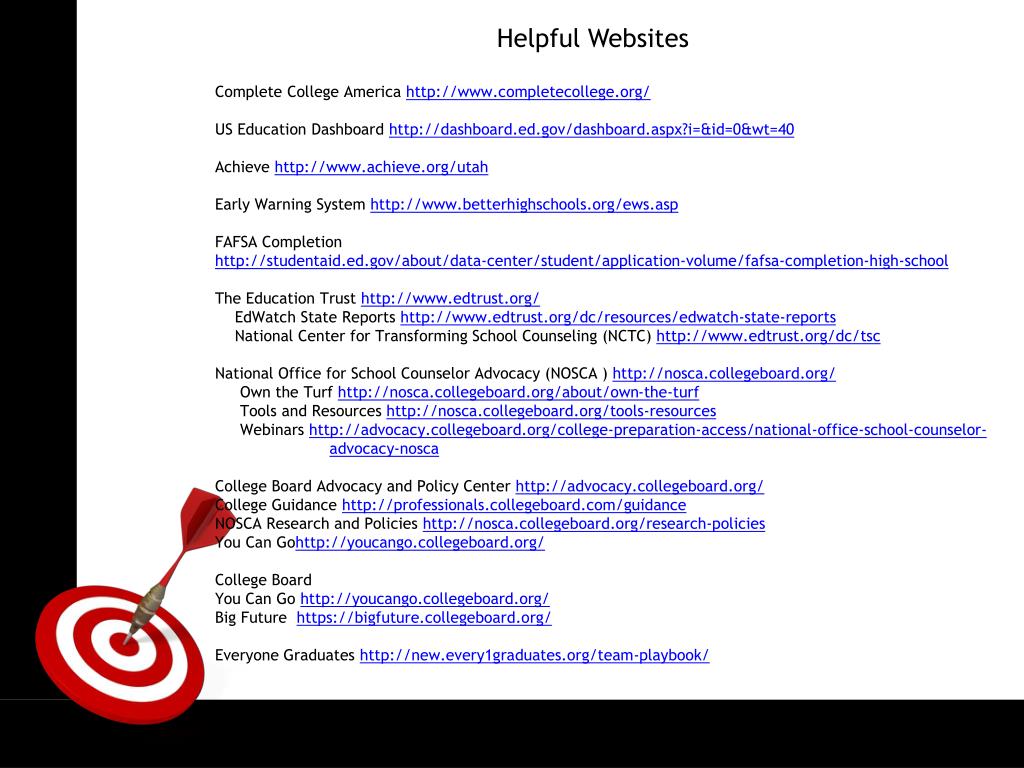 Helpful Websites

Complete College America http://www.completecollege.org/

US Education Dashboard http://dashboard.ed.gov/dashboard.aspx?i=&id=0&wt=40

Achieve http://www.achieve.org/utah

Early Warning System http://www.betterhighschools.org/ews.asp

FAFSA Completion http://studentaid.ed.gov/about/data-center/student/application-volume/fafsa-completion-high-school

The Education Trust http://www.edtrust.org/
EdWatch State Reports http://www.edtrust.org/dc/resources/edwatch-state-reports
National Center for Transforming School Counseling (NCTC) http://www.edtrust.org/dc/tsc

National Office for School Counselor Advocacy (NOSCA ) http://nosca.collegeboard.org/
Own the Turf http://nosca.collegeboard.org/about/own-the-turf
Tools and Resources http://nosca.collegeboard.org/tools-resources
Webinars http://advocacy.collegeboard.org/college-preparation-access/national-office-school-counselor-advocacy-nosca

College Board Advocacy and Policy Center http://advocacy.collegeboard.org/
College Guidance http://professionals.collegeboard.com/guidance
NOSCA Research and Policies http://nosca.collegeboard.org/research-policies
You Can Gohttp://youcango.collegeboard.org/

College Board
You Can Go http://youcango.collegeboard.org/
Big Future https://bigfuture.collegeboard.org/

Everyone Graduates http://new.every1graduates.org/team-playbook/